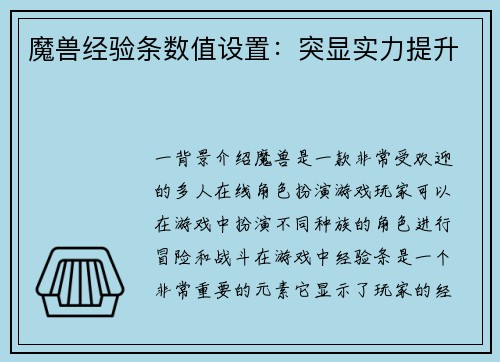 魔兽经验条数值设置：突显实力提升

一背景介绍魔兽是一款非常受欢迎的多人在线角色扮演游戏玩家可以在游戏中扮演不同种族的角色进行冒险和战斗在游戏中经验条是一个非常重要的元素它显示了玩家的经